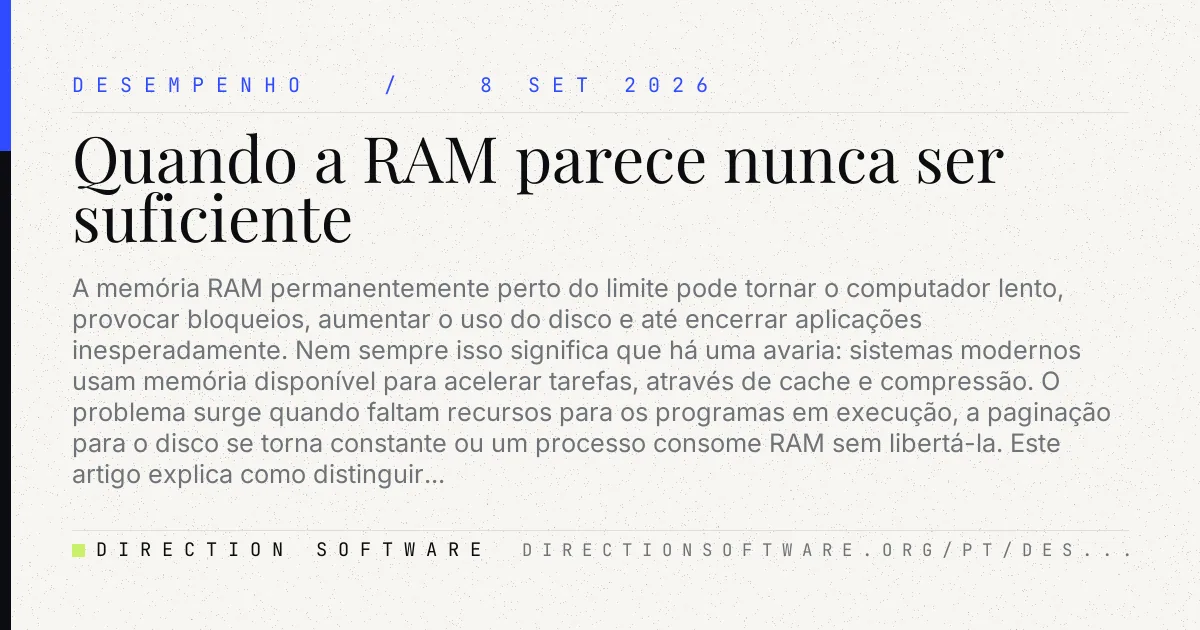 DESEMPENHO / 8 SET 2026

Quando a RAM parece nunca ser suficiente

A memória RAM permanentemente perto do limite pode tornar o computador lento, provocar bloqueios, aumentar o uso do disco e até encerrar aplicações inesperadamente. Nem sempre isso significa que há uma avaria: sistemas modernos usam memória disponível para acelerar tarefas, através de cache e compressão. O problema surge quando faltam recursos para os programas em execução, a paginação para o disco se torna constante ou um processo consome RAM sem libertá-la. Este artigo explica como distinguir...

DIRECTION SOFTWARE DIRECTIONSOFTWARE.ORG/PT/DES...